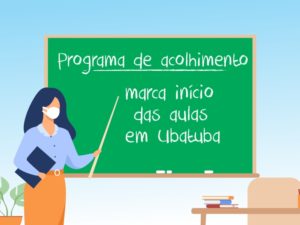 Programa de acolhimento

marca início das aulas em Ubatuba